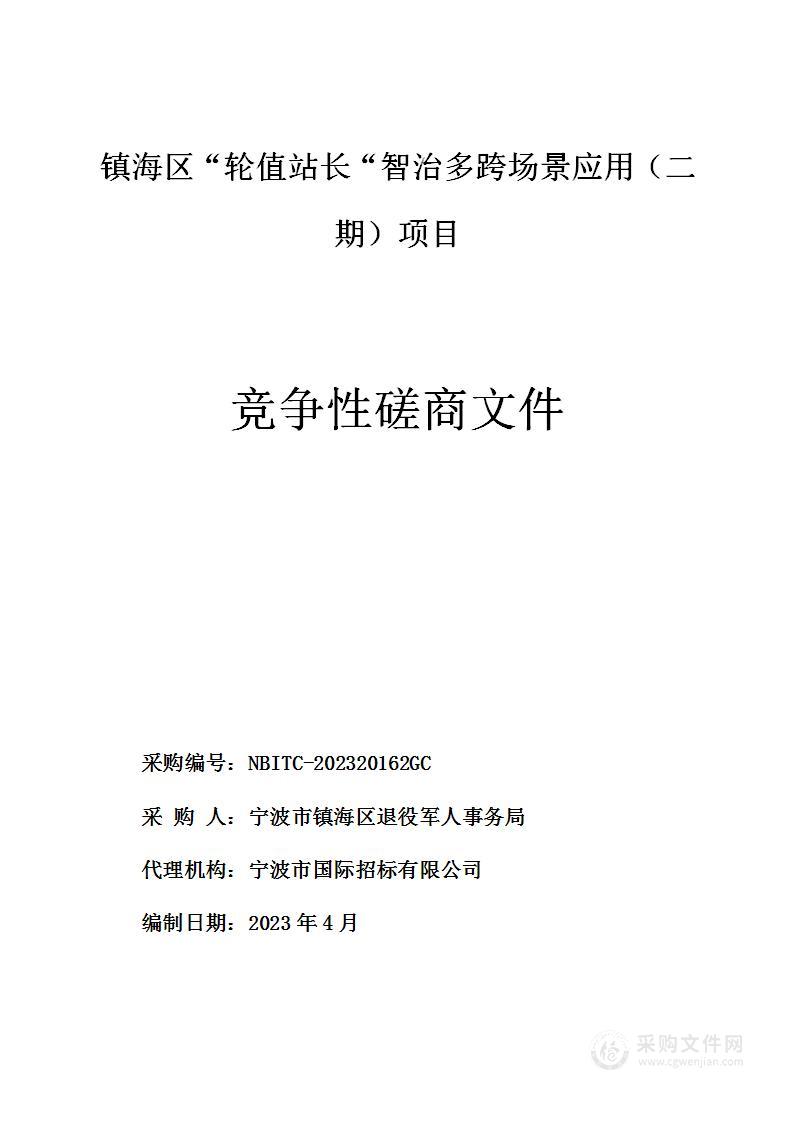 镇海区“轮值站长“智治多跨场景应用（二期）项目

竞争性磋商文件

采购编号：NBITC-202320162GC

采 购 人：宁波市镇海区退役军人事务局

代理机构：宁波市国际招标有限公司

编制日期：2023 年 4 月

采购文件网
www.cgwenjian.com